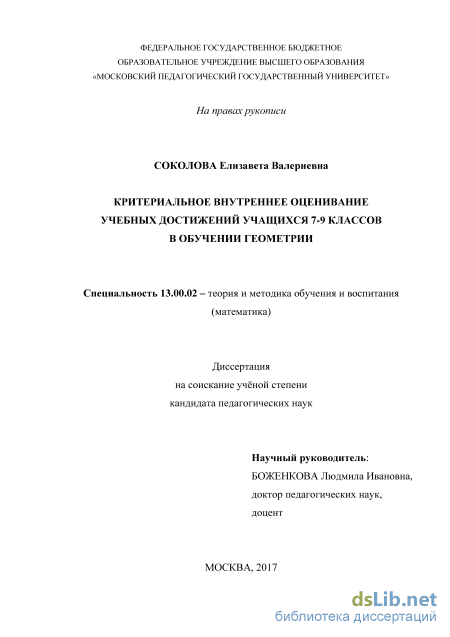 ФЕДЕРАЛЬНОЕ ГОСУДАРСТВЕННОЕ БЮДЖЕТНОЕ
ОБРАЗОВАТЕЛЬНОЕ УЧРЕЖДЕНИЕ ВЫСШЕГО ОБРАЗОВАНИЯ
«МОСКОВСКИЙ ПЕДАГОГИЧЕСКИЙ ГОСУДАРСТВЕННЫЙ УНИВЕРСИТЕТ»

На правах рукописи

СОКОЛОВА Елизавета Валериевна

КРИТЕРИАЛЬНОЕ ВНУТРЕННЕЕ ОЦЕНИВАНИЕ
УЧЕБНЫХ ДОСТИЖЕНИЙ УЧАЩИХСЯ 7-9 КЛАССОВ
В ОБУЧЕНИИ ГЕОМЕТРИИ

Специальность 13.00.02 – теория и методика обучения и воспитания
(математика)

Диссертация
на соискание учёной степени
кандидата педагогических наук

Научный руководитель:
БОЖЕНКОВА Людмила Ивановна,
доктор педагогических наук,
доцент

МОСКВА, 2017

dsLib.net
библиотека диссертаций